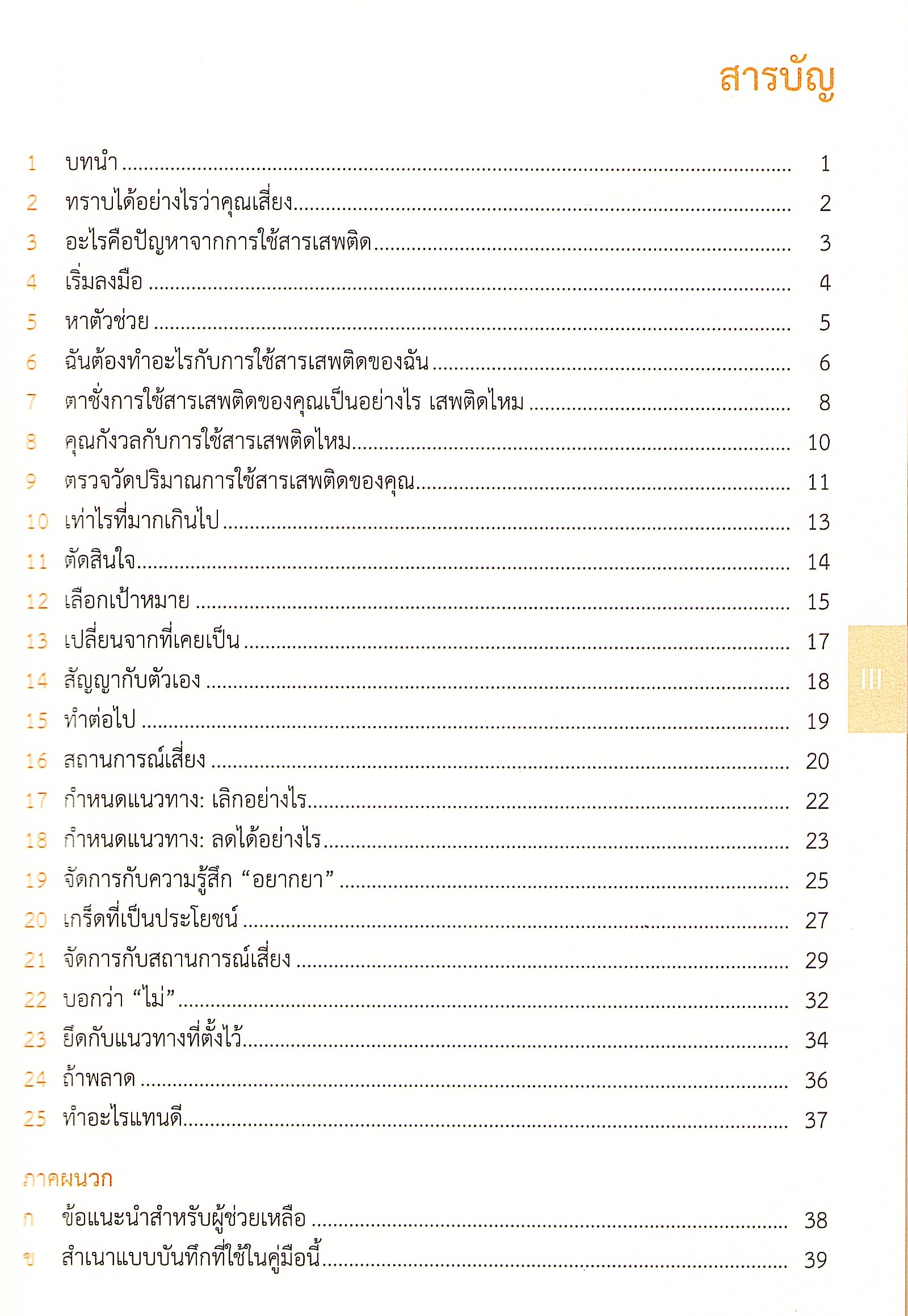 สารบัญ

1 บทนำ ........ 1
2 ทราบได้อย่างไรว่าคุณเสี่ยง ........ 2
3 อะไรคือปัญหาจากการใช้สารเสพติด ........ 3
4 เริ่มลงมือ ........ 4
5 หาตัวช่วย ........ 5
6 ฉันต้องทำอะไรกับการใช้สารเสพติดของฉัน ........ 6
7 ตาชั่งการใช้สารเสพติดของคุณเป็นอย่างไร เสพติดไหม ........ 8
8 คุณกังวลกับการใช้สารเสพติดไหม ........ 10
9 ตรวจวัดปริมาณการใช้สารเสพติดของคุณ ........ 11
10 เท่าไรที่มากเกินไป ........ 13
11 ตัดสินใจ ........ 14
12 เลือกเป้าหมาย ........ 15
13 เปลี่ยนจากที่เคยเป็น ........ 17
14 สัญญากับตัวเอง ........ 18
15 ทำต่อไป ........ 19
16 สถานการณ์เสี่ยง ........ 20
17 กำหนดแนวทาง: เลิกอย่างไร ........ 22
18 กำหนดแนวทาง: ลดได้อย่างไร ........ 23
19 จัดการกับความรู้สึก “อยากยา” ........ 25
20 เกร็ดที่เป็นประโยชน์ ........ 27
21 จัดการกับสถานการณ์เสี่ยง ........ 29
22 บอกว่า “ไม่” ........ 32
23 ยึดกับแนวทางที่ตั้งไว้ ........ 34
24 ถ้าพลาด ........ 36
25 ทำอะไรแทนดี ........ 37

ภาคผนวก
ก ข้อแนะนำสำหรับผู้ช่วยเหลือ ........ 38
ข สำเนาแบบบันทึกที่ใช้ในคู่มือนี้ ........ 39

III